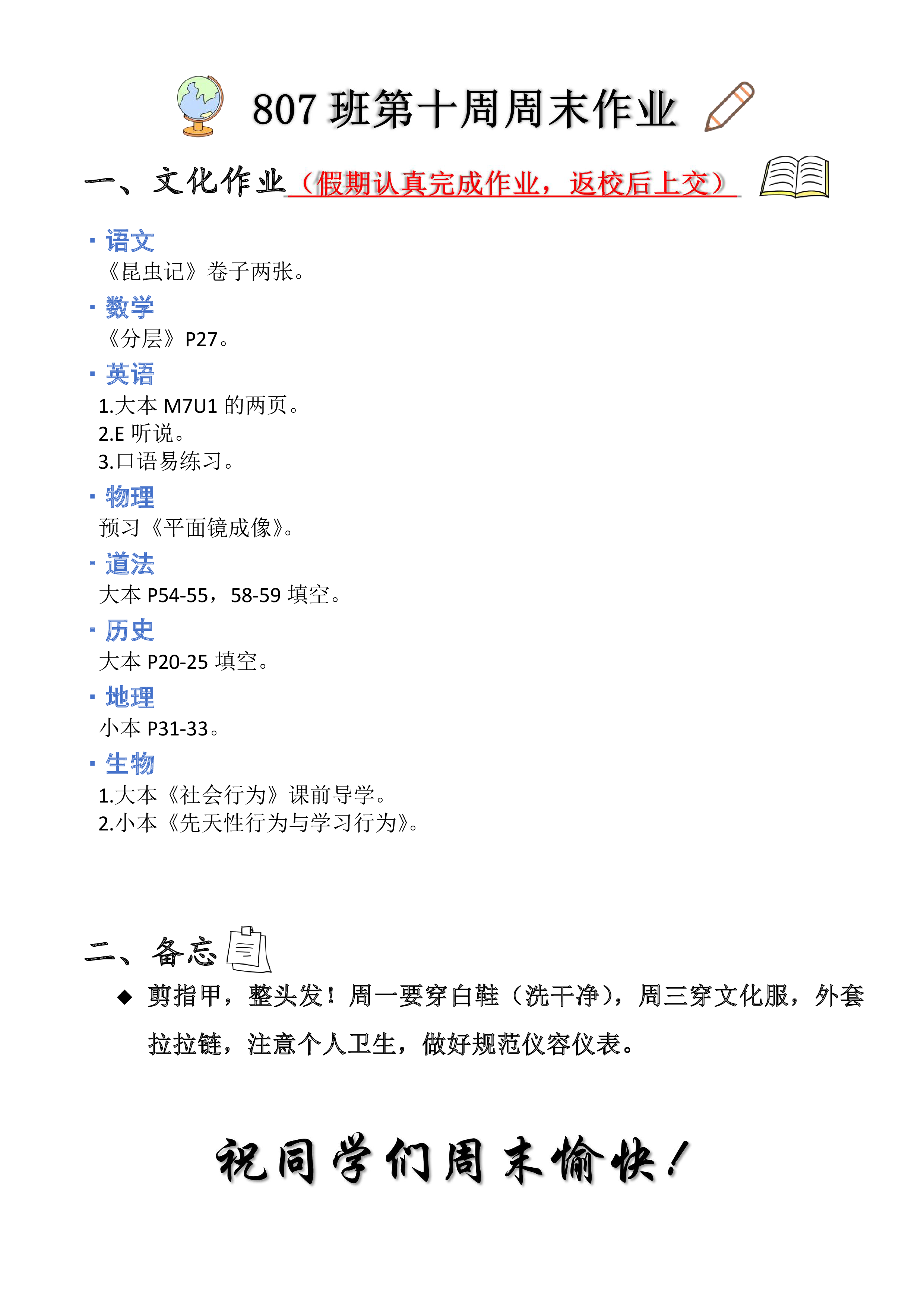 807 班第十周周末作业

一、文化作业（假期认真完成作业，返校后上交）

· 语文
《昆虫记》卷子两张。

· 数学
《分层》P27。

· 英语
1.大本 M7U1 的两页。
2.E 听说。
3.口语易练习。

· 物理
预习《平面镜成像》。

· 道法
大本 P54-55，58-59 填空。

· 历史
大本 P20-25 填空。

· 地理
小本 P31-33。

· 生物
1.大本《社会行为》课前导学。
2.小本《先天性行为与学习行为》。

二、备忘

◆ 剪指甲，整头发！周一要穿白鞋（洗干净），周三穿文化服，外套拉拉链，注意个人卫生，做好规范仪容仪表。

祝同学们周末愉快！